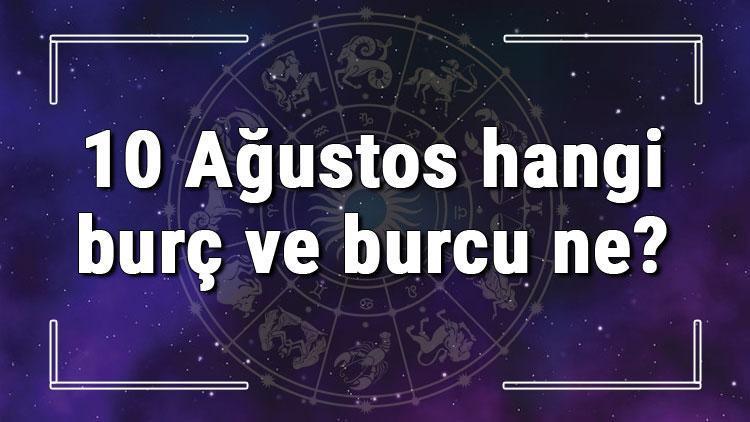 10 Ağustos hangi burç ve burcu ne?